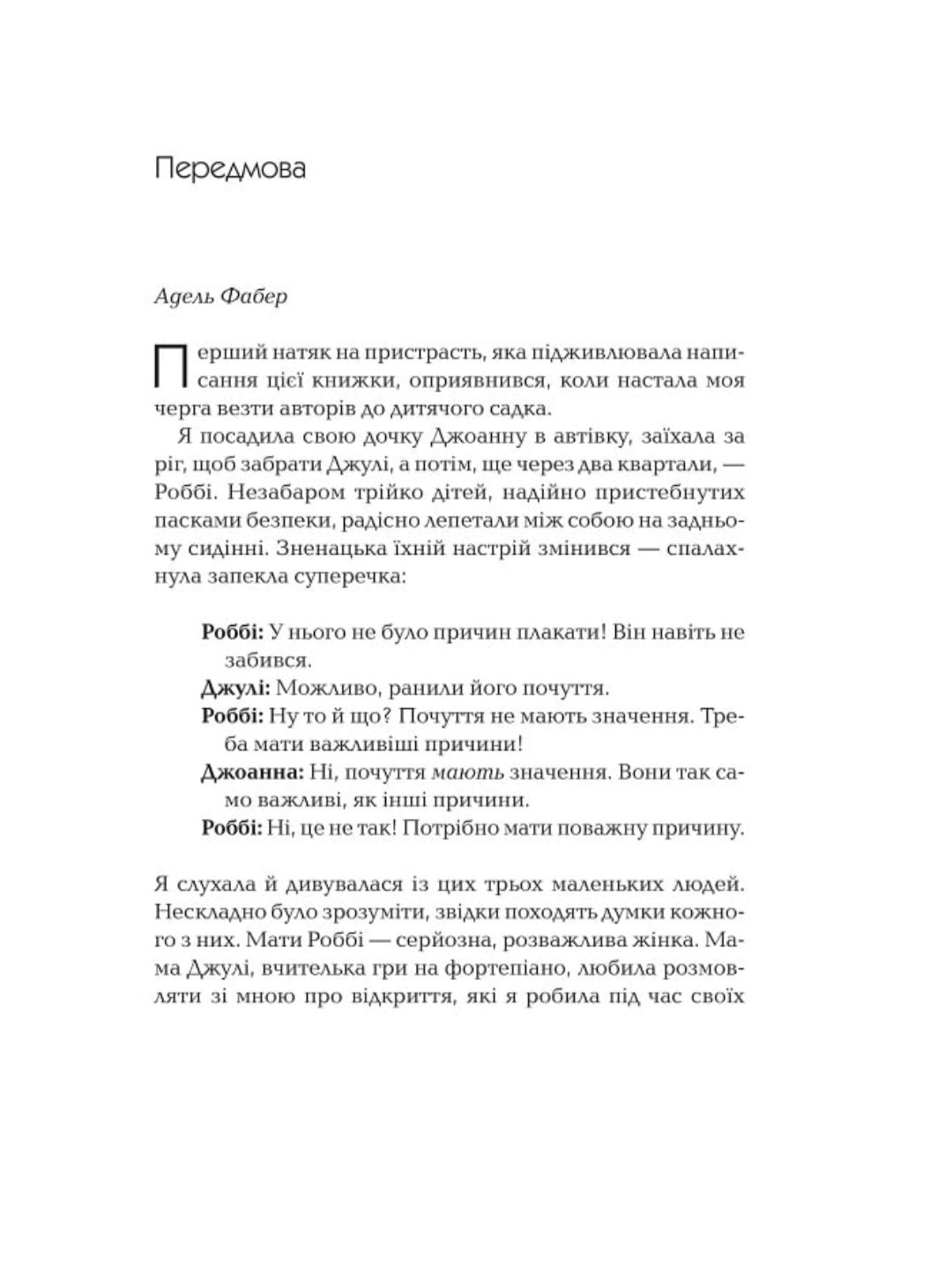 Передмова

Адель Фабер

Перший натяк на пристрасть, яка підживлювала написання цієї книжки, оприявнився, коли настала моя черга везти авторів до дитячого садка.

Я посадила свою дочку Джоанну в автівку, заїхала за ріг, щоб забрати Джулі, а потім, ще через два квартали, — Роббі. Незабаром трійко дітей, надійно пристебнутих пасками безпеки, радісно лепетали між собою на задньому сидінні. Зненацька їхній настрій змінився — спалахнула запекла суперечка:

Роббі: У нього не було причин плакати! Він навіть не забився.
Джулі: Можливо, ранили його почуття.
Роббі: Ну то й що? Почуття не мають значення. Треба мати важливіші причини!
Джоанна: Ні, почуття мають значення. Вони так само важливі, як інші причини.
Роббі: Ні, це не так! Потрібно мати поважну причину.

Я слухала й дивувалася із цих трьох маленьких людей. Нескладно було зрозуміти, звідки походять думки кожного з них. Мати Роббі — серйозна, розважлива жінка. Мама Джулі, вчителька гри на фортепіано, любила розмовляти зі мною про відкриття, які я робила під час своїх